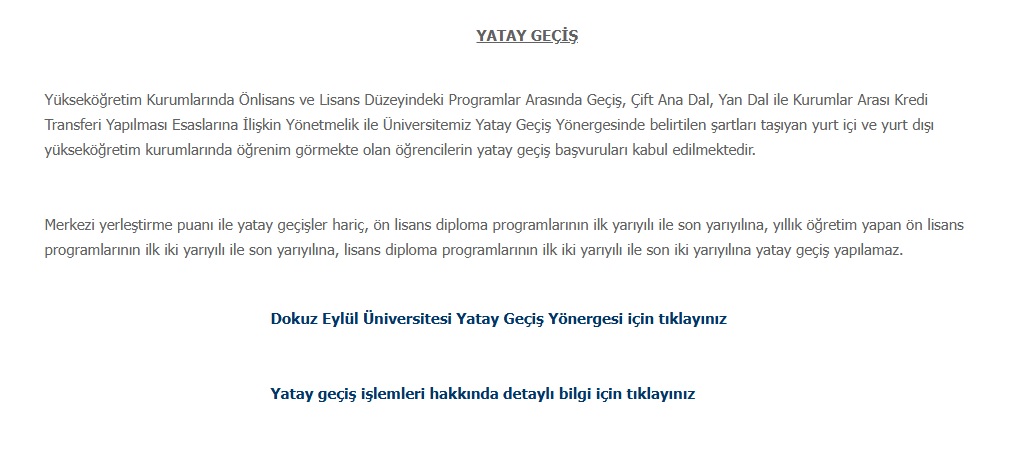 YATAY GEÇİŞ

Yükseköğretim Kurumlarında Önlisans ve Lisans Düzeyindeki Programlar Arasında Geçiş, Çift Ana Dal, Yan Dal ile Kurumlar Arası Kredi Transferi Yapılması Esaslarına İlişkin Yönetmelik ile Üniversitemiz Yatay Geçiş Yönergesinde belirtilen şartları taşıyan yurt içi ve yurt dışı yükseköğretim kurumlarında öğrenim görmekte olan öğrencilerin yatay geçiş başvuruları kabul edilmektedir.

Merkezi yerleştirme puanı ile yatay geçişler hariç, ön lisans diploma programlarının ilk yarıyılı ile son yarıyılına, yıllık öğretim yapan ön lisans programlarının ilk iki yarıyılı ile son yarıyılına, lisans diploma programlarının ilk iki yarıyılı ile son iki yarıyılına yatay geçiş yapılamaz.

Dokuz Eylül Üniversitesi Yatay Geçiş Yönergesi için tıklayınız

Yatay geçiş işlemleri hakkında detaylı bilgi için tıklayınız